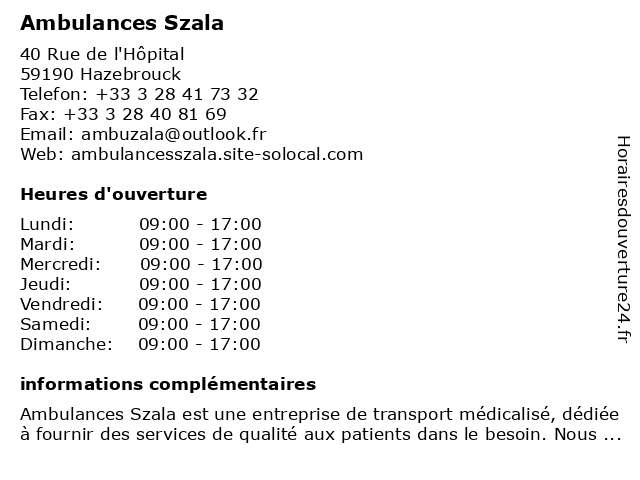 Ambulances Szala

40 Rue de l'Hôpital
59190 Hazebrouck
Telefon: +33 3 28 41 73 32
Fax: +33 3 28 40 81 69
Email: ambuzala@outlook.fr
Web: ambulancesszala.site-solocal.com

Heures d'ouverture

| | |
|---|---|
| Lundi: | 09:00 - 17:00 |
| Mardi: | 09:00 - 17:00 |
| Mercredi: | 09:00 - 17:00 |
| Jeudi: | 09:00 - 17:00 |
| Vendredi: | 09:00 - 17:00 |
| Samedi: | 09:00 - 17:00 |
| Dimanche: | 09:00 - 17:00 |

informations complémentaires

Ambulances Szala est une entreprise de transport médicalisé, dédiée à fournir des services de qualité aux patients dans le besoin. Nous ...

Horairesdouverture24.fr